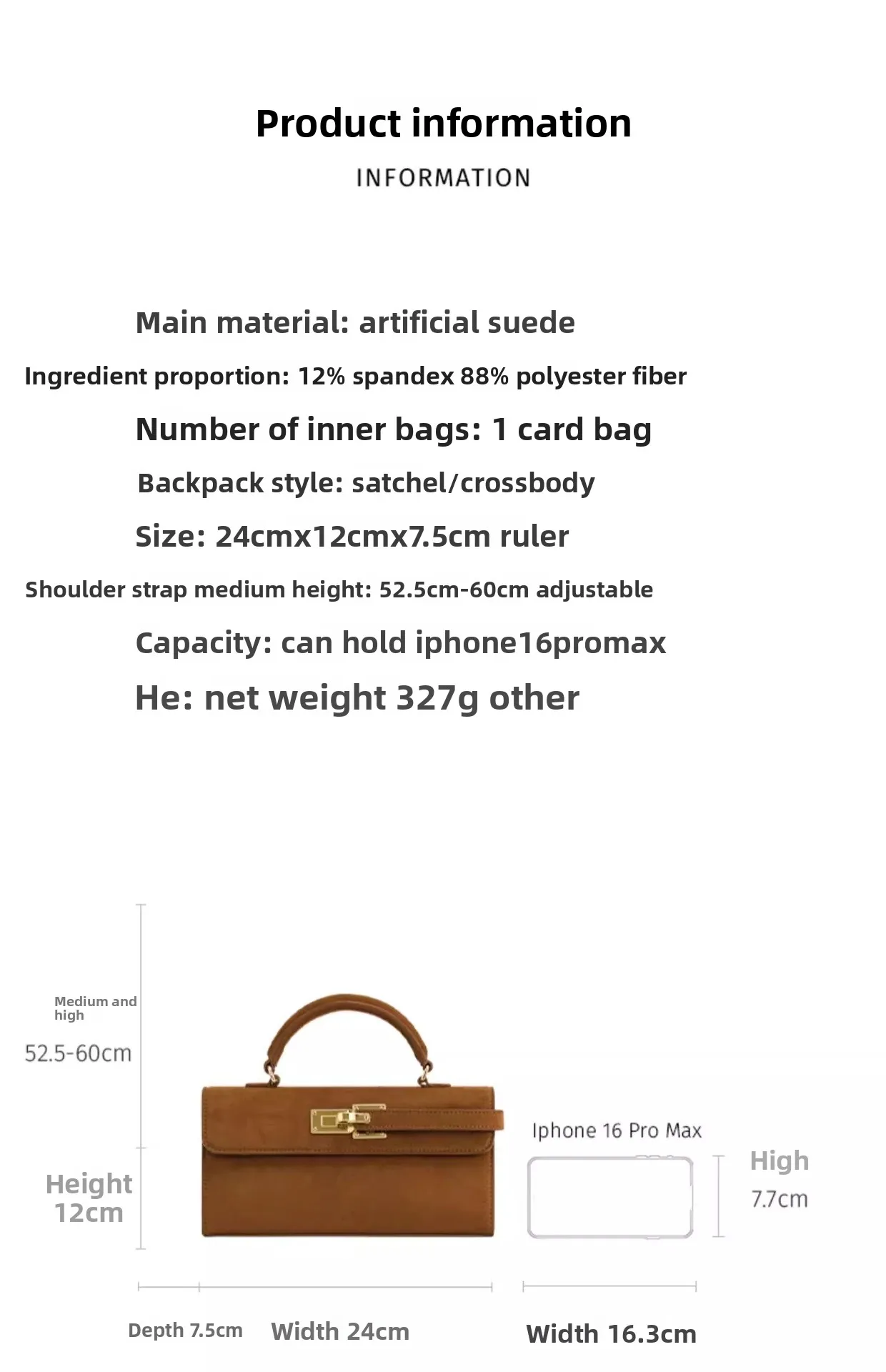 Product information

INFORMATION

Main material: artificial suede

Ingredient proportion: 12% spandex 88% polyester fiber

Number of inner bags: 1 card bag

Backpack style: satchel/crossbody

Size: 24cmx12cmx7.5cm ruler

Shoulder strap medium height: 52.5cm-60cm adjustable

Capacity: can hold iphone16promax

He: net weight 327g other

Medium and high

52.5-60cm

Height 12cm

Iphone 16 Pro Max

High 7.7cm

Depth 7.5cm

Width 24cm

Width 16.3cm